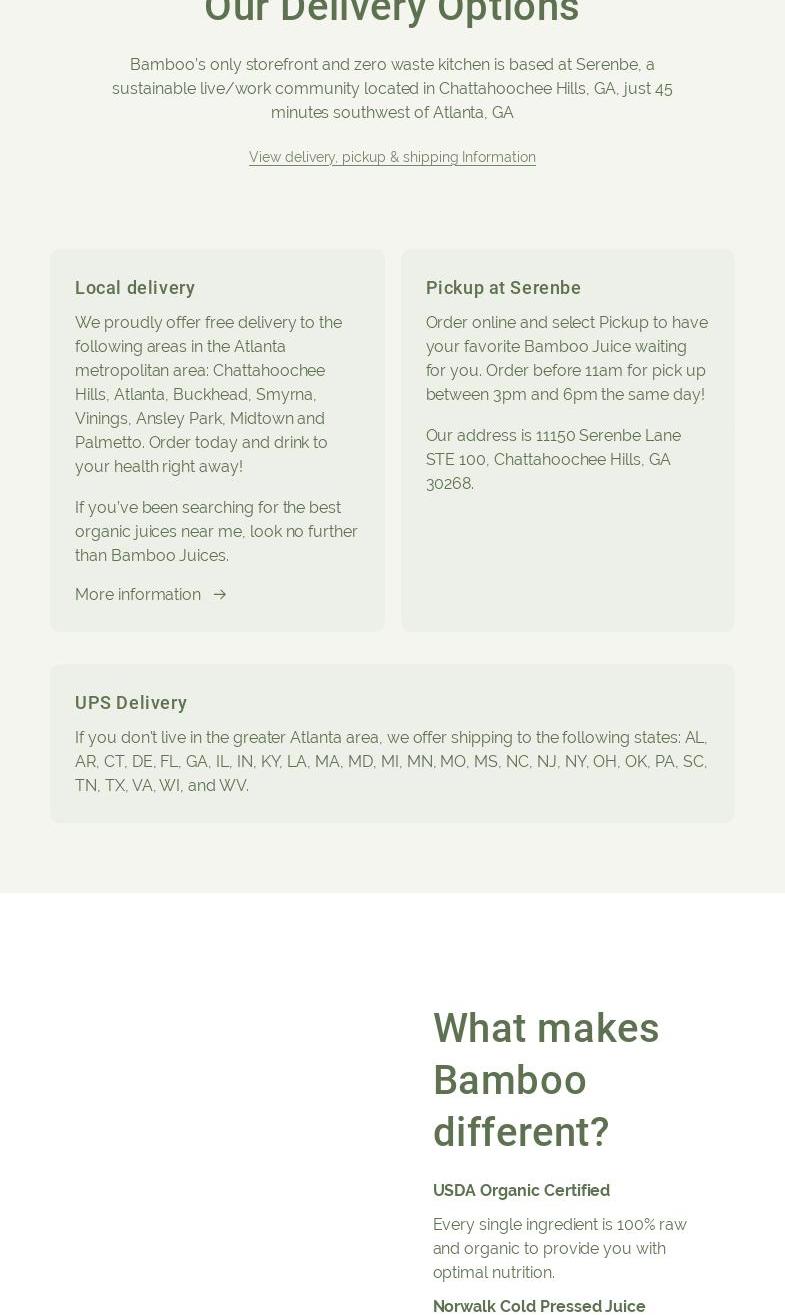 Our Delivery Options

Bamboo's only storefront and zero waste kitchen is based at Serenbe, a sustainable live/work community located in Chattahoochee Hills, GA, just 45 minutes southwest of Atlanta, GA

View delivery, pickup & shipping Information

Local delivery

We proudly offer free delivery to the following areas in the Atlanta metropolitan area: Chattahoochee Hills, Atlanta, Buckhead, Smyrna, Vinings, Ansley Park, Midtown and Palmetto. Order today and drink to your health right away!

If you've been searching for the best organic juices near me, look no further than Bamboo Juices.

More information →

Pickup at Serenbe

Order online and select Pickup to have your favorite Bamboo Juice waiting for you. Order before 11am for pick up between 3pm and 6pm the same day!

Our address is 11150 Serenbe Lane STE 100, Chattahoochee Hills, GA 30268.

UPS Delivery

If you don't live in the greater Atlanta area, we offer shipping to the following states: AL, AR, CT, DE, FL, GA, IL, IN, KY, LA, MA, MD, MI, MN, MO, MS, NC, NJ, NY, OH, OK, PA, SC, TN, TX, VA, WI, and WV.

What makes Bamboo different?

USDA Organic Certified

Every single ingredient is 100% raw and organic to provide you with optimal nutrition.

Norwalk Cold Pressed Juice